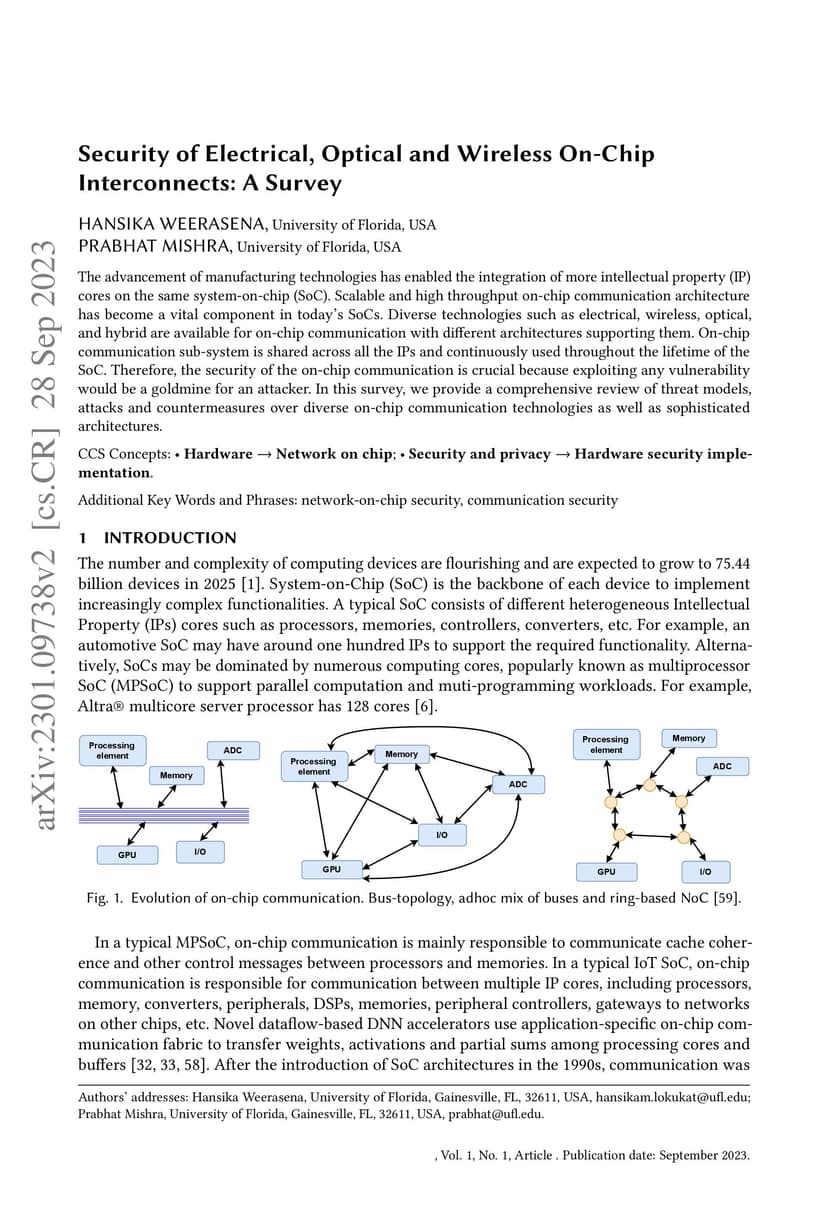 arXiv:2301.09738v2 [cs.CR] 28 Sep 2023

Security of Electrical, Optical and Wireless On-Chip Interconnects: A Survey

HANSIKA WEERASENA, University of Florida, USA
PRABHAT MISHRA, University of Florida, USA

The advancement of manufacturing technologies has enabled the integration of more intellectual property (IP) cores on the same system-on-chip (SoC). Scalable and high throughput on-chip communication architecture has become a vital component in today's SoCs. Diverse technologies such as electrical, wireless, optical, and hybrid are available for on-chip communication with different architectures supporting them. On-chip communication sub-system is shared across all the IPs and continuously used throughout the lifetime of the SoC. Therefore, the security of the on-chip communication is crucial because exploiting any vulnerability would be a goldmine for an attacker. In this survey, we provide a comprehensive review of threat models, attacks and countermeasures over diverse on-chip communication technologies as well as sophisticated architectures.

CCS Concepts: • Hardware → Network on chip; • Security and privacy → Hardware security implementation.

Additional Key Words and Phrases: network-on-chip security, communication security

1 INTRODUCTION

The number and complexity of computing devices are flourishing and are expected to grow to 75.44 billion devices in 2025 [1]. System-on-Chip (SoC) is the backbone of each device to implement increasingly complex functionalities. A typical SoC consists of different heterogeneous Intellectual Property (IPs) cores such as processors, memories, controllers, converters, etc. For example, an automotive SoC may have around one hundred IPs to support the required functionality. Alternatively, SoCs may be dominated by numerous computing cores, popularly known as multiprocessor SoC (MPSoC) to support parallel computation and muti-programming workloads. For example, Altra® multicore server processor has 128 cores [6].

Processing element
ADC
Memory
GPU
I/O
Processing element
Memory
ADC
I/O
GPU
Processing element
Memory
ADC
GPU
I/O

Fig. 1. Evolution of on-chip communication. Bus-topology, adhoc mix of buses and ring-based NoC [59].

In a typical MPSoC, on-chip communication is mainly responsible to communicate cache coherence and other control messages between processors and memories. In a typical IoT SoC, on-chip communication is responsible for communication between multiple IP cores, including processors, memory, converters, peripherals, DSPs, memories, peripheral controllers, gateways to networks on other chips, etc. Novel dataflow-based DNN accelerators use application-specific on-chip communication fabric to transfer weights, activations and partial sums among processing cores and buffers [32, 33, 58]. After the introduction of SoC architectures in the 1990s, communication was

Authors' addresses: Hansika Weerasena, University of Florida, Gainesville, FL, 32611, USA, hansikam.lokukat@ufl.edu; Prabhat Mishra, University of Florida, Gainesville, FL, 32611, USA, prabhat@ufl.edu.

, Vol. 1, No. 1, Article . Publication date: September 2023.